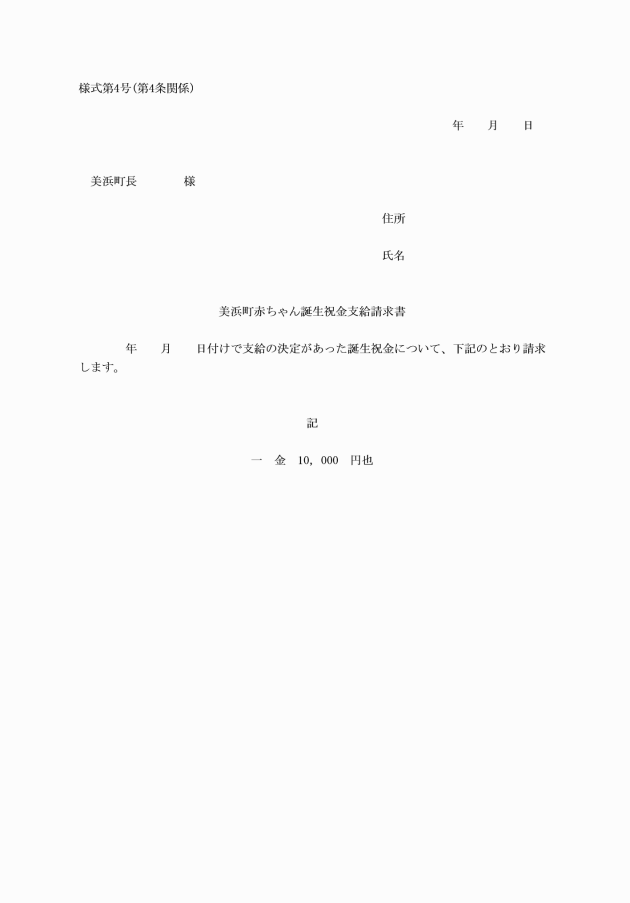 様式第4号(第4条関係)

年　月　日

美浜町長　　　様

住所

氏名

美浜町赤ちゃん誕生祝金支給請求書

年　月　日付けで支給の決定があった誕生祝金について、下記のとおり請求します。

記

一　金　10，000　円也